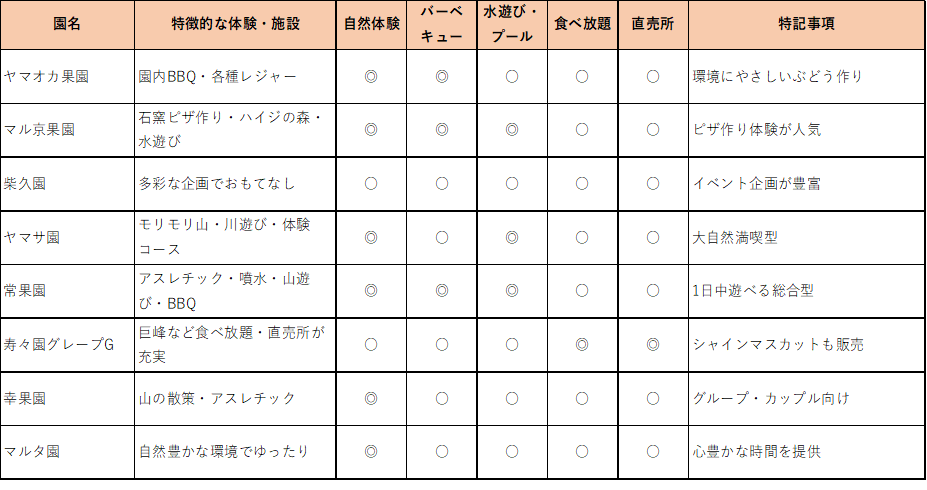 | 園名 | 特徴的な体験・施設 | 自然体験 | バーベキュー | 水遊び・プール | 食べ放題 | 直売所 | 特記事項 |
|---|---|---|---|---|---|---|---|
| ヤマオカ果園 | 園内BBQ・各種レジャー | ◎ | ◎ | ○ | ○ | ○ | 環境にやさしいぶどう作り |
| マル京果園 | 石窯ピザ作り・ハイジの森・水遊び | ◎ | ◎ | ◎ | ○ | ○ | ピザ作り体験が人気 |
| 柴久園 | 多彩な企画でおもてなし | ○ | ○ | ○ | ○ | ○ | イベント企画が豊富 |
| ヤマサ園 | モリモリ山・川遊び・体験コース | ◎ | ○ | ◎ | ○ | ○ | 大自然満喫型 |
| 常果園 | アスレチック・噴水・山遊び・BBQ | ◎ | ◎ | ◎ | ○ | ○ | 1日中遊べる総合型 |
| 寿々園グレープG | 巨峰など食べ放題・直売所が充実 | ○ | ○ | ○ | ◎ | ◎ | シャインマスカットも販売 |
| 幸果園 | 山の散策・アスレチック | ◎ | ○ | ○ | ○ | ○ | グループ・カップル向け |
| マルタ園 | 自然豊かな環境でゆったり | ◎ | ○ | ○ | ○ | ○ | 心豊かな時間を提供 |